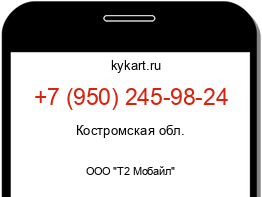 kykart.ru

+7 (950) 245-98-24

Костромская обл.

ООО "Т2 Мобайл"